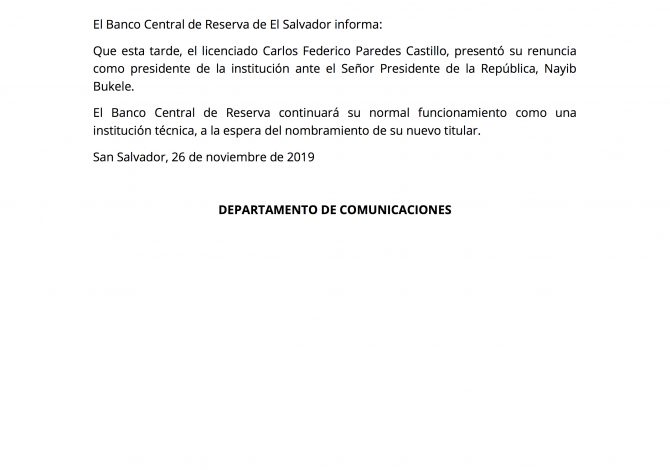 El Banco Central de Reserva de El Salvador informa:

Que esta tarde, el licenciado Carlos Federico Paredes Castillo, presentó su renuncia como presidente de la institución ante el Señor Presidente de la República, Nayib Bukele.

El Banco Central de Reserva continuará su normal funcionamiento como una institución técnica, a la espera del nombramiento de su nuevo titular.

San Salvador, 26 de noviembre de 2019

DEPARTAMENTO DE COMUNICACIONES